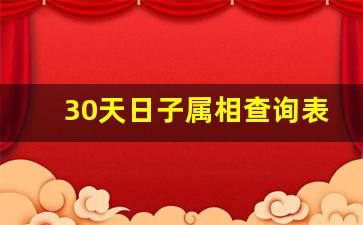 30天日子属相查询表